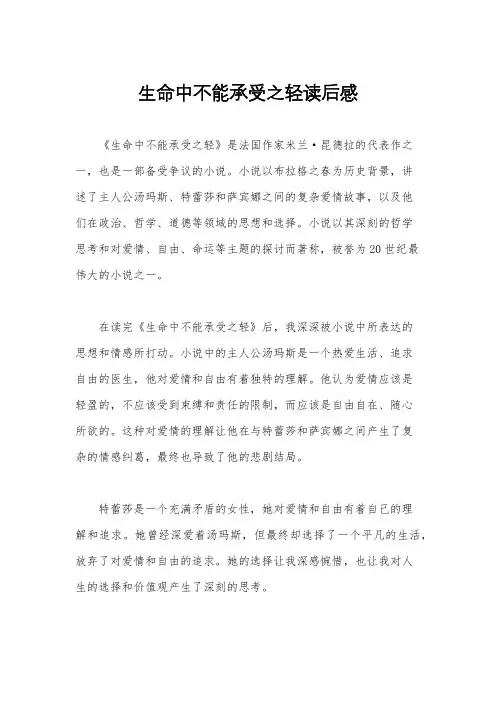 生命中不能承受之轻读后感

《生命中不能承受之轻》是法国作家米兰·昆德拉的代表作之一，也是一部备受争议的小说。小说以布拉格之春为历史背景，讲述了主人公汤玛斯、特蕾莎和萨宾娜之间的复杂爱情故事，以及他们在政治、哲学、道德等领域的思想和选择。小说以其深刻的哲学思考和对爱情、自由、命运等主题的探讨而著称，被誉为20世纪最伟大的小说之一。

在读完《生命中不能承受之轻》后，我深深被小说中所表达的思想和情感所打动。小说中的主人公汤玛斯是一个热爱生活、追求自由的医生，他对爱情和自由有着独特的理解。他认为爱情应该是轻盈的，不应该受到束缚和责任的限制，而应该是自由自在、随心所欲的。这种对爱情的理解让他在与特蕾莎和萨宾娜之间产生了复杂的情感纠葛，最终也导致了他的悲剧结局。

特蕾莎是一个充满矛盾的女性，她对爱情和自由有着自己的理解和追求。她曾经深爱着汤玛斯，但最终却选择了一个平凡的生活，放弃了对爱情和自由的追求。她的选择让我深感惋惜，也让我对人生的选择和价值观产生了深刻的思考。